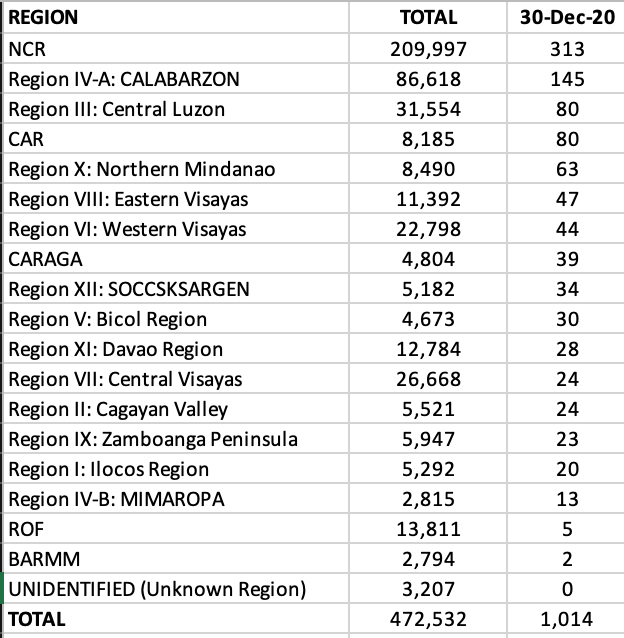 | REGION | TOTAL | 30-Dec-20 |
|---|---|---|
| NCR | 209,997 | 313 |
| Region IV-A: CALABARZON | 86,618 | 145 |
| Region III: Central Luzon | 31,554 | 80 |
| CAR | 8,185 | 80 |
| Region X: Northern Mindanao | 8,490 | 63 |
| Region VIII: Eastern Visayas | 11,392 | 47 |
| Region VI: Western Visayas | 22,798 | 44 |
| CARAGA | 4,804 | 39 |
| Region XII: SOCCSKSARGEN | 5,182 | 34 |
| Region V: Bicol Region | 4,673 | 30 |
| Region XI: Davao Region | 12,784 | 28 |
| Region VII: Central Visayas | 26,668 | 24 |
| Region II: Cagayan Valley | 5,521 | 24 |
| Region IX: Zamboanga Peninsula | 5,947 | 23 |
| Region I: Ilocos Region | 5,292 | 20 |
| Region IV-B: MIMAROPA | 2,815 | 13 |
| ROF | 13,811 | 5 |
| BARMM | 2,794 | 2 |
| UNIDENTIFIED (Unknown Region) | 3,207 | 0 |
| TOTAL | 472,532 | 1,014 |